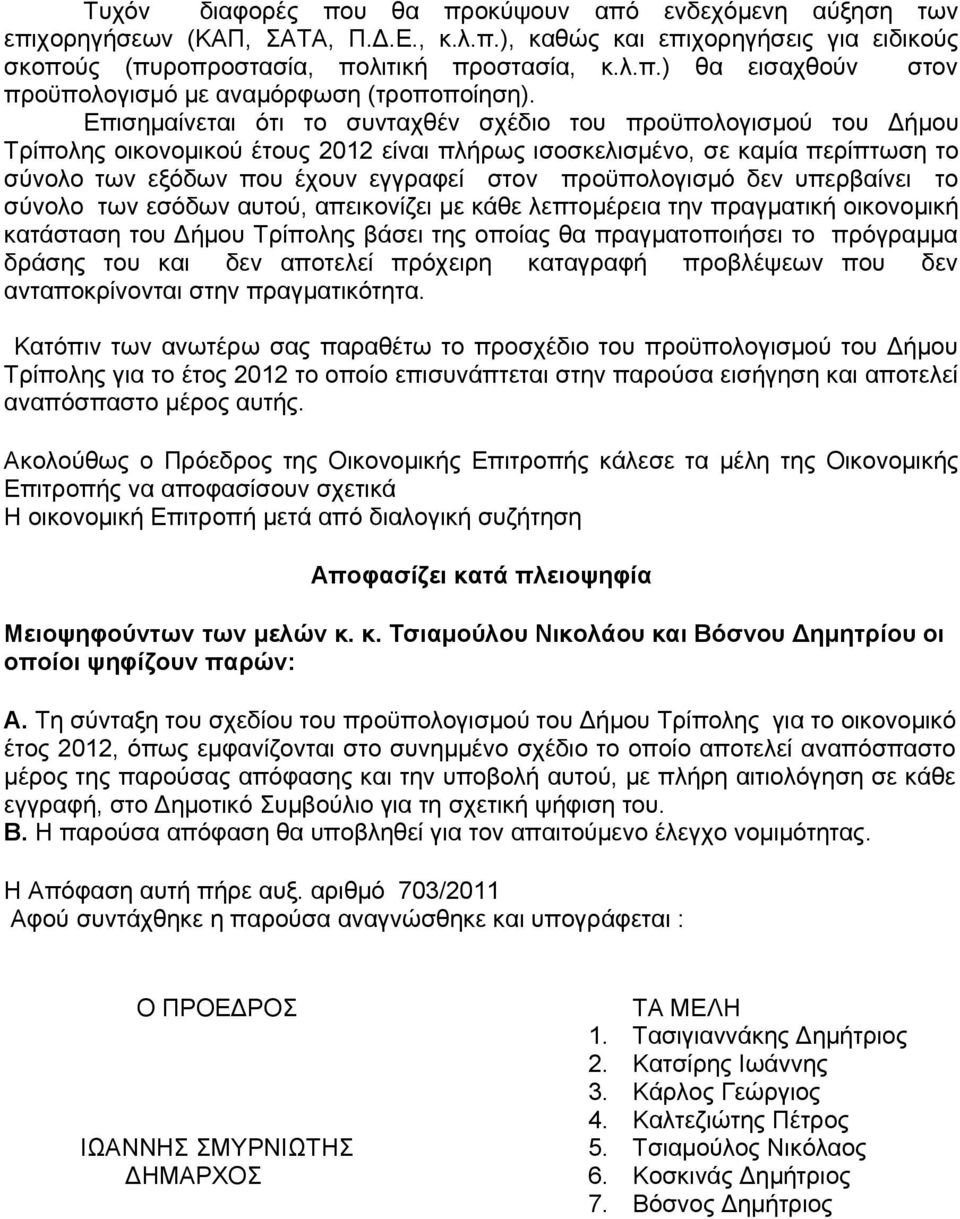 Τυχόν διαφορές που θα προκύψουν από ενδεχόμενη αύξηση των επιχορηγήσεων (ΚΑΠ, ΣΑΤΑ, Π.Δ.Ε., κ.λ.π.), καθώς και επιχορηγήσεις για ειδικούς σκοπούς (πυροπροστασία, πολιτική προστασία, κ.λ.π.) θα εισαχθούν στον προϋπολογισμό με αναμόρφωση (τροποποίηση).

Επισημαίνεται ότι το συνταχθέν σχέδιο του προϋπολογισμού του Δήμου Τρίπολης οικονομικού έτους 2012 είναι πλήρως ισοσκελισμένο, σε καμία περίπτωση το σύνολο των εξόδων που έχουν εγγραφεί στον προϋπολογισμό δεν υπερβαίνει το σύνολο των εσόδων αυτού, απεικονίζει με κάθε λεπτομέρεια την πραγματική οικονομική κατάσταση του Δήμου Τρίπολης βάσει της οποίας θα πραγματοποιήσει το πρόγραμμα δράσης του και δεν αποτελεί πρόχειρη καταγραφή προβλέψεων που δεν ανταποκρίνονται στην πραγματικότητα.

Κατόπιν των ανωτέρω σας παραθέτω το προσχέδιο του προϋπολογισμού του Δήμου Τρίπολης για το έτος 2012 το οποίο επισυνάπτεται στην παρούσα εισήγηση και αποτελεί αναπόσπαστο μέρος αυτής.

Ακολούθως ο Πρόεδρος της Οικονομικής Επιτροπής κάλεσε τα μέλη της Οικονομικής Επιτροπής να αποφασίσουν σχετικά
Η οικονομική Επιτροπή μετά από διαλογική συζήτηση

Αποφασίζει κατά πλειοψηφία

Μειοψηφούντων των μελών κ. κ. Τσιαμούλου Νικολάου και Βόσνου Δημητρίου οι οποίοι ψηφίζουν παρών:

Α. Τη σύνταξη του σχεδίου του προϋπολογισμού του Δήμου Τρίπολης για το οικονομικό έτος 2012, όπως εμφανίζονται στο συνημμένο σχέδιο το οποίο αποτελεί αναπόσπαστο μέρος της παρούσας απόφασης και την υποβολή αυτού, με πλήρη αιτιολόγηση σε κάθε εγγραφή, στο Δημοτικό Συμβούλιο για τη σχετική ψήφιση του.
Β. Η παρούσα απόφαση θα υποβληθεί για τον απαιτούμενο έλεγχο νομιμότητας.

Η Απόφαση αυτή πήρε αυξ. αριθμό 703/2011
Αφού συντάχθηκε η παρούσα αναγνώσθηκε και υπογράφεται :

Ο ΠΡΟΕΔΡΟΣ

ΙΩΑΝΝΗΣ ΣΜΥΡΝΙΩΤΗΣ
ΔΗΜΑΡΧΟΣ

ΤΑ ΜΕΛΗ
1. Τασιγιαννάκης Δημήτριος
2. Κατσίρης Ιωάννης
3. Κάρλος Γεώργιος
4. Καλτεζιώτης Πέτρος
5. Τσιαμούλος Νικόλαος
6. Κοσκινάς Δημήτριος
7. Βόσνος Δημήτριος